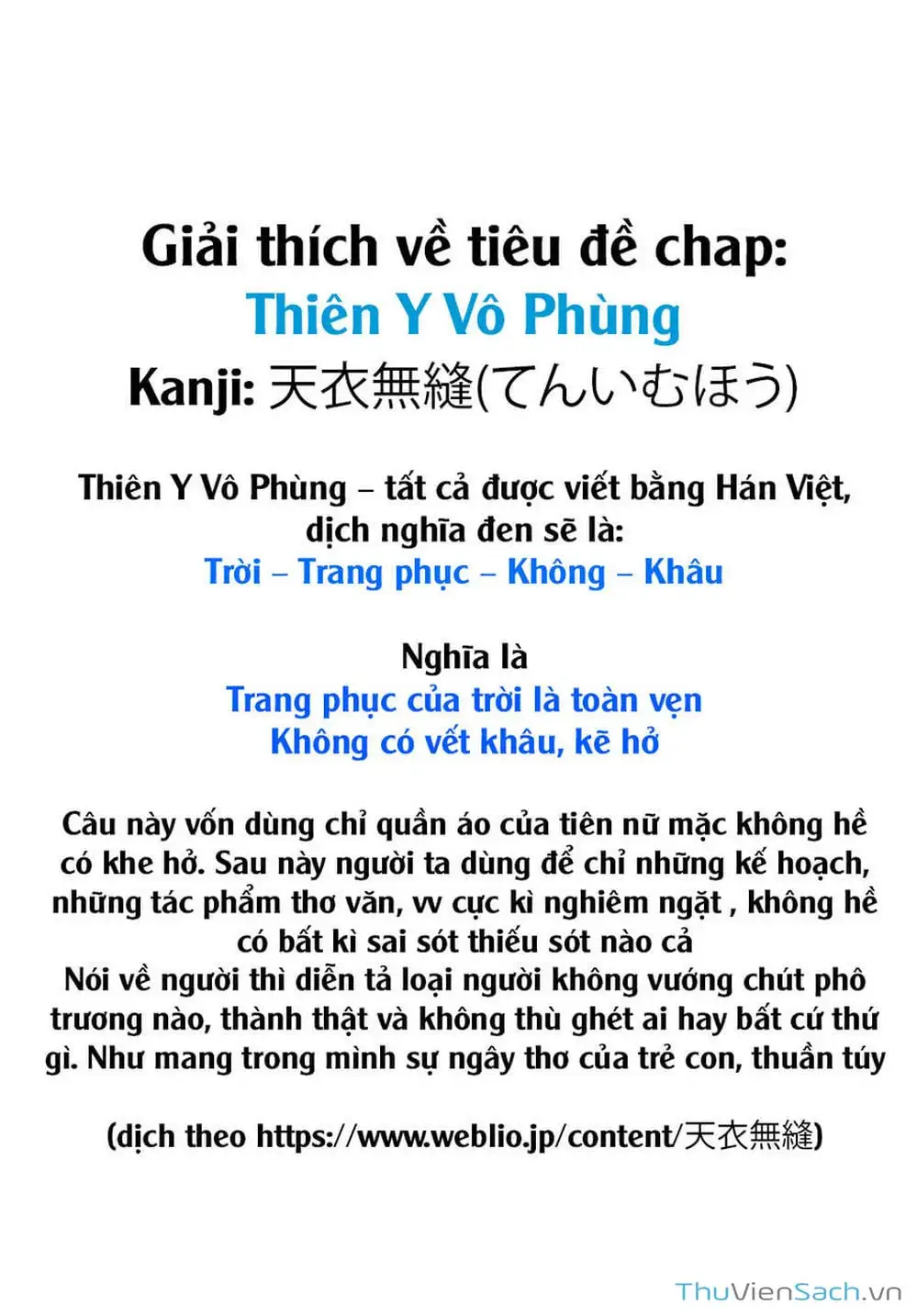 Giải thích về tiêu đề chap:
Thiên Y Vô Phùng
Kanji: 天衣無縫(てんいむほう)

Thiên Y Vô Phùng – tất cả được viết bằng Hán Việt, dịch nghĩa đen sẽ là:
Trời – Trang phục – Không – Khâu

Nghĩa là
Trang phục của trời là toàn vẹn
Không có vết khâu, kẽ hở

Câu này vốn dùng chỉ quần áo của tiên nữ mặc không hề có khe hở. Sau này người ta dùng để chỉ những kế hoạch, những tác phẩm thơ văn, vv cực kì nghiêm ngặt , không hề có bất kì sai sót thiếu sót nào cả
Nói về người thì diễn tả loại người không vướng chút phô trương nào, thành thật và không thù ghét ai hay bất cứ thứ gì. Như mang trong mình sự ngây thơ của trẻ con, thuần túy

(dịch theo https://www.weblio.jp/content/天衣無縫)

ThuVienSach.vn